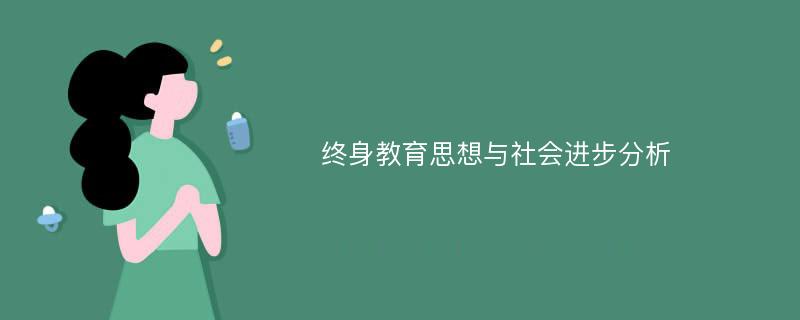 终身教育思想与社会进步分析